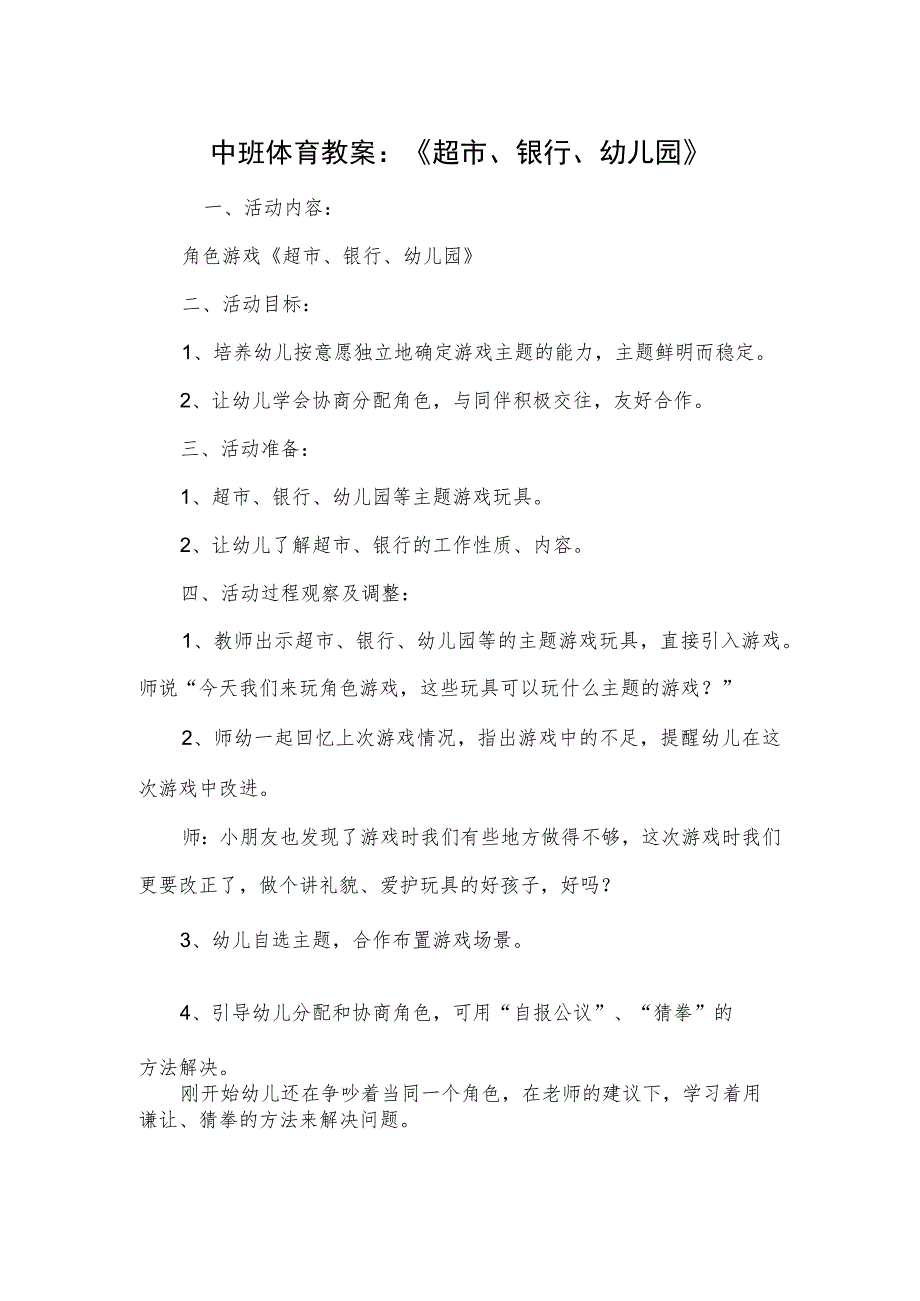 中班体育教案：《超市、银行、幼儿园》

一、活动内容：

角色游戏《超市、银行、幼儿园》

二、活动目标：

1、培养幼儿按意愿独立地确定游戏主题的能力，主题鲜明而稳定。

2、让幼儿学会协商分配角色，与同伴积极交往，友好合作。

三、活动准备：

1、超市、银行、幼儿园等主题游戏玩具。

2、让幼儿了解超市、银行的工作性质、内容。

四、活动过程观察及调整：

1、教师出示超市、银行、幼儿园等的主题游戏玩具，直接引入游戏。师说“今天我们来玩角色游戏，这些玩具可以玩什么主题的游戏？”

2、师幼一起回忆上次游戏情况，指出游戏中的不足，提醒幼儿在这次游戏中改进。

师：小朋友也发现了游戏时我们有些地方做得不够，这次游戏时我们更要改正了，做个讲礼貌、爱护玩具的好孩子，好吗？

3、幼儿自选主题，合作布置游戏场景。

4、引导幼儿分配和协商角色，可用“自报公议”、“猜拳”的方法解决。

刚开始幼儿还在争吵着当同一个角色，在老师的建议下，学习着用谦让、猜拳的方法来解决问题。